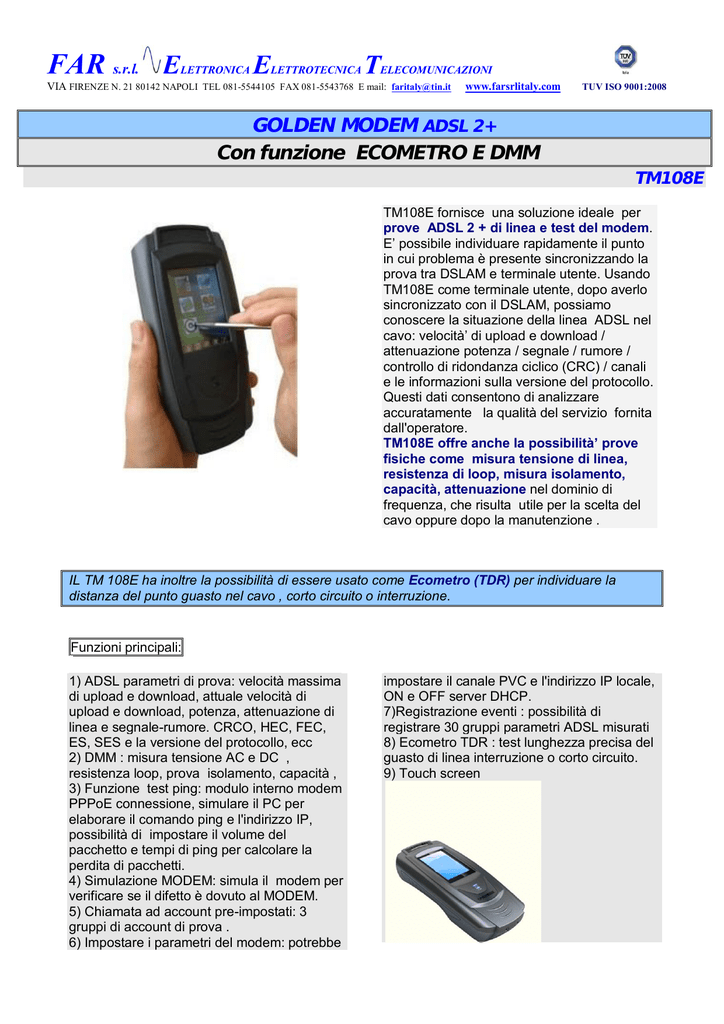 FAR s.r.l. ELETTRONICA ELETTROTECNICA TELECOMUNICAZIONI
VIA FIRENZE N. 21 80142 NAPOLI TEL 081-5544105 FAX 081-5543768 E mail: faritaly@tin.it www.farsrlitaly.com TUV ISO 9001:2008

GOLDEN MODEM ADSL 2+
Con funzione ECOMETRO E DMM
TM108E

TM108E fornisce una soluzione ideale per prove ADSL 2 + di linea e test del modem. E' possibile individuare rapidamente il punto in cui problema è presente sincronizzando la prova tra DSLAM e terminale utente. Usando TM108E come terminale utente, dopo averlo sincronizzato con il DSLAM, possiamo conoscere la situazione della linea ADSL nel cavo: velocità' di upload e download / attenuazione potenza / segnale / rumore / controllo di ridondanza ciclico (CRC) / canali e le informazioni sulla versione del protocollo. Questi dati consentono di analizzare accuratamente la qualità del servizio fornita dall'operatore.
TM108E offre anche la possibilità' prove fisiche come misura tensione di linea, resistenza di loop, misura isolamento, capacità, attenuazione nel dominio di frequenza, che risulta utile per la scelta del cavo oppure dopo la manutenzione .

IL TM 108E ha inoltre la possibilità di essere usato come Ecometro (TDR) per individuare la distanza del punto guasto nel cavo , corto circuito o interruzione.

Funzioni principali:

1) ADSL parametri di prova: velocità massima di upload e download, attuale velocità di upload e download, potenza, attenuazione di linea e segnale-rumore. CRCO, HEC, FEC, ES, SES e la versione del protocollo, ecc
2) DMM : misura tensione AC e DC , resistenza loop, prova isolamento, capacità ,
3) Funzione test ping: modulo interno modem PPPoE connessione, simulare il PC per elaborare il comando ping e l'indirizzo IP, possibilità di impostare il volume del pacchetto e tempi di ping per calcolare la perdita di pacchetti.
4) Simulazione MODEM: simula il modem per verificare se il difetto è dovuto al MODEM.
5) Chiamata ad account pre-impostati: 3 gruppi di account di prova .
6) Impostare i parametri del modem: potrebbe impostare il canale PVC e l'indirizzo IP locale, ON e OFF server DHCP.
7)Registrazione eventi : possibilità di registrare 30 gruppi parametri ADSL misurati
8) Ecometro TDR : test lunghezza precisa del guasto di linea interruzione o corto circuito.
9) Touch screen